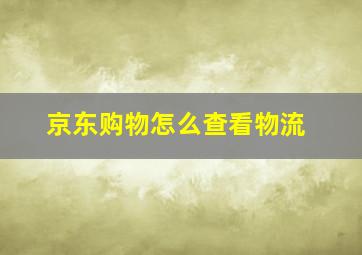 京东购物怎么查看物流